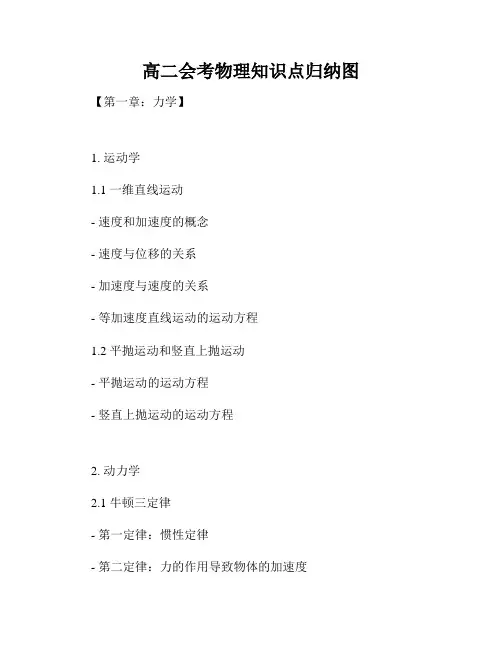 高二会考物理知识点归纳图

【第一章：力学】

1. 运动学

1.1 一维直线运动

- 速度和加速度的概念

- 速度与位移的关系

- 加速度与速度的关系

- 等加速度直线运动的运动方程

1.2 平抛运动和竖直上抛运动

- 平抛运动的运动方程

- 竖直上抛运动的运动方程

2. 动力学

2.1 牛顿三定律

- 第一定律：惯性定律

- 第二定律：力的作用导致物体的加速度